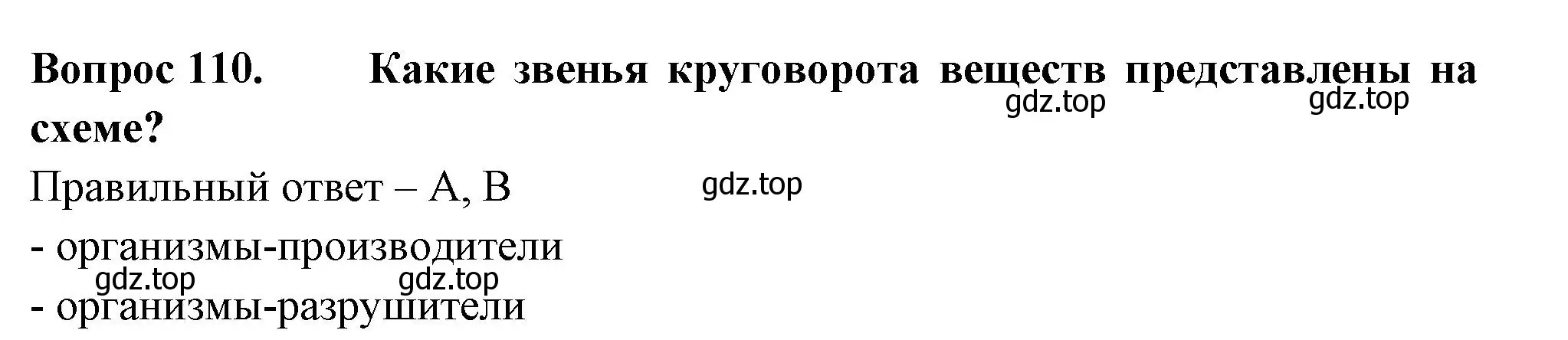 **Вопрос 110. Какие звенья круговорота веществ представлены на схеме?**

gdz.top gdz.top

Правильный ответ – А, В

gdz.top

- организмы-производители

gdz.top gdz.top

- организмы-разрушители